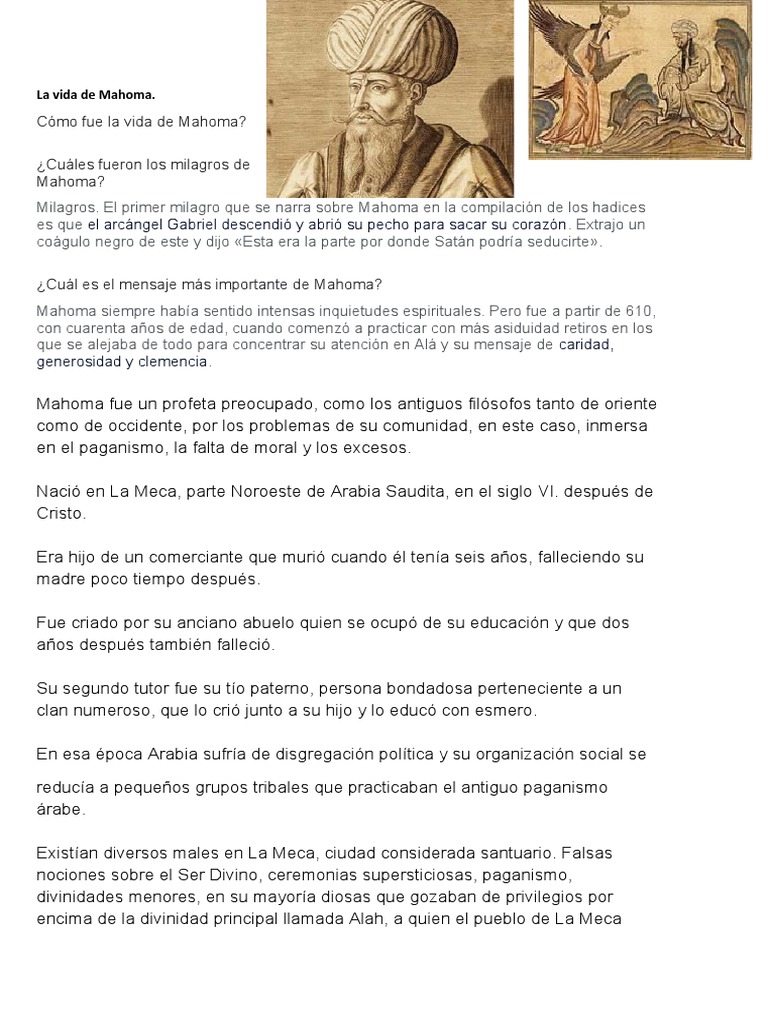 La vida de Mahoma.

Cómo fue la vida de Mahoma?

¿Cuáles fueron los milagros de Mahoma?

Milagros. El primer milagro que se narra sobre Mahoma en la compilación de los hadices es que el arcángel Gabriel descendió y abrió su pecho para sacar su corazón. Extrajo un coágulo negro de este y dijo «Esta era la parte por donde Satán podría seducirte».

¿Cuál es el mensaje más importante de Mahoma?

Mahoma siempre había sentido intensas inquietudes espirituales. Pero fue a partir de 610, con cuarenta años de edad, cuando comenzó a practicar con más asiduidad retiros en los que se alejaba de todo para concentrar su atención en Alá y su mensaje de caridad, generosidad y clemencia.

Mahoma fue un profeta preocupado, como los antiguos filósofos tanto de oriente como de occidente, por los problemas de su comunidad, en este caso, inmersa en el paganismo, la falta de moral y los excesos.

Nació en La Meca, parte Noroeste de Arabia Saudita, en el siglo VI. después de Cristo.

Era hijo de un comerciante que murió cuando él tenía seis años, falleciendo su madre poco tiempo después.

Fue criado por su anciano abuelo quien se ocupó de su educación y que dos años después también falleció.

Su segundo tutor fue su tío paterno, persona bondadosa perteneciente a un clan numeroso, que lo crió junto a su hijo y lo educó con esmero.

En esa época Arabia sufría de disgregación política y su organización social se reducía a pequeños grupos tribales que practicaban el antiguo paganismo árabe.

Existían diversos males en La Meca, ciudad considerada santuario. Falsas nociones sobre el Ser Divino, ceremonias supersticiosas, paganismo, divinidades menores, en su mayoría diosas que gozaban de privilegios por encima de la divinidad principal llamada Alah, a quien el pueblo de La Meca